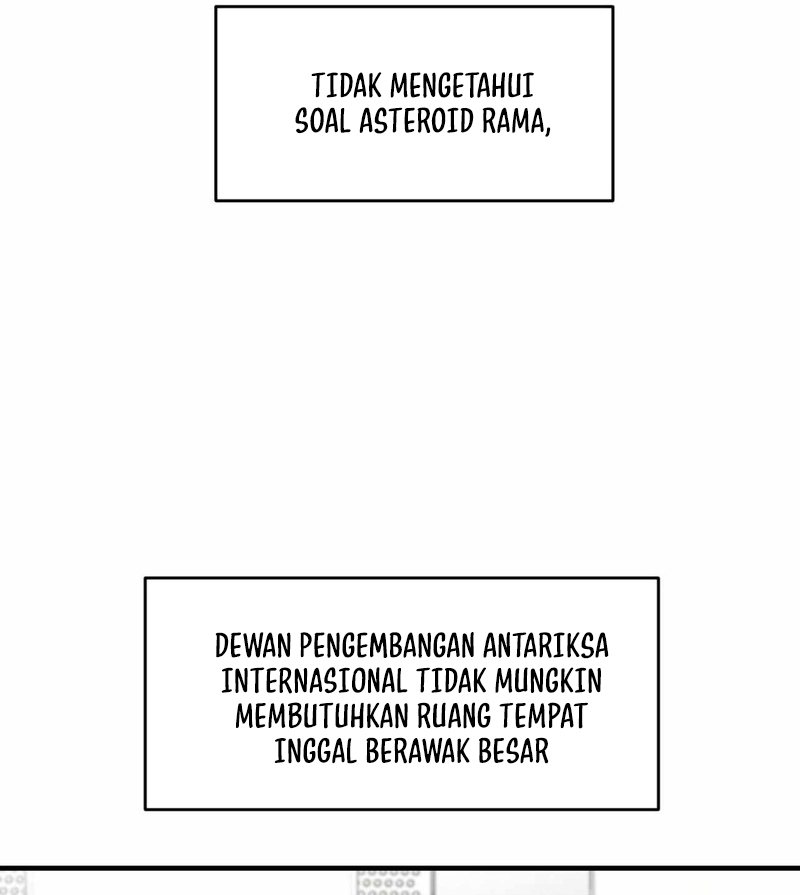 TIDAK MENGETAHUI SOAL ASTEROID RAMA,

DEWAN PENGEMBANGAN ANTARIKSA INTERNASIONAL TIDAK MUNGKIN MEMBUTUHKAN RUANG TEMPAT INGGAL BERAWAK BESAR